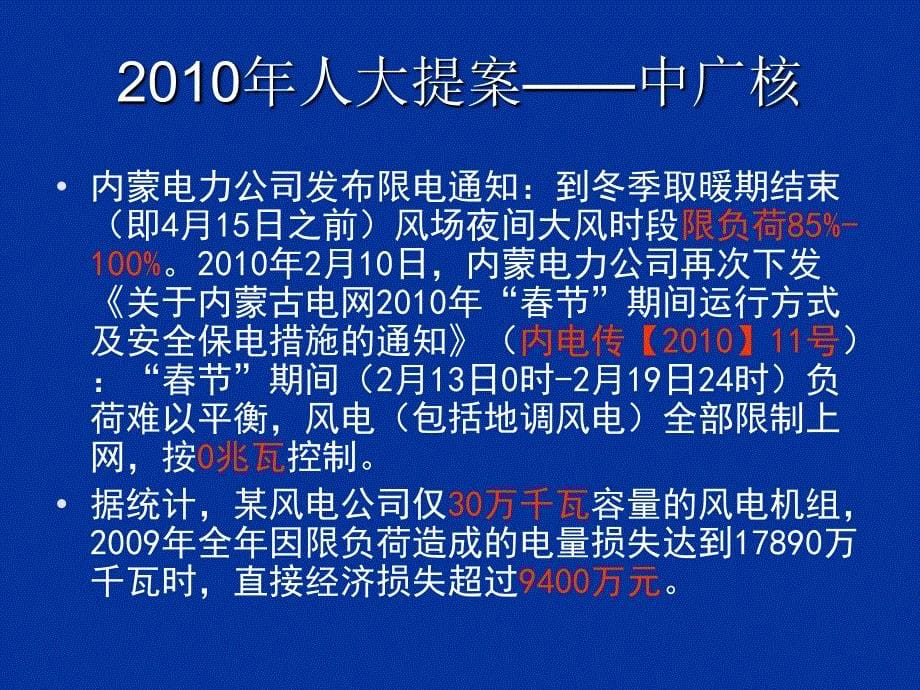 2010年人大提案——中广核

• 内蒙电力公司发布限电通知：到冬季取暖期结束（即4月15日之前）风场夜间大风时段限负荷85%-100%。2010年2月10日，内蒙电力公司再次下发《关于内蒙古电网2010年“春节”期间运行方式及安全保电措施的通知》（内电传【2010】11号）：“春节”期间（2月13日0时-2月19日24时）负荷难以平衡，风电（包括地调风电）全部限制上网，按0兆瓦控制。

• 据统计，某风电公司仅30万千瓦容量的风电机组，2009年全年因限负荷造成的电量损失达到17890万千瓦时，直接经济损失超过9400万元。